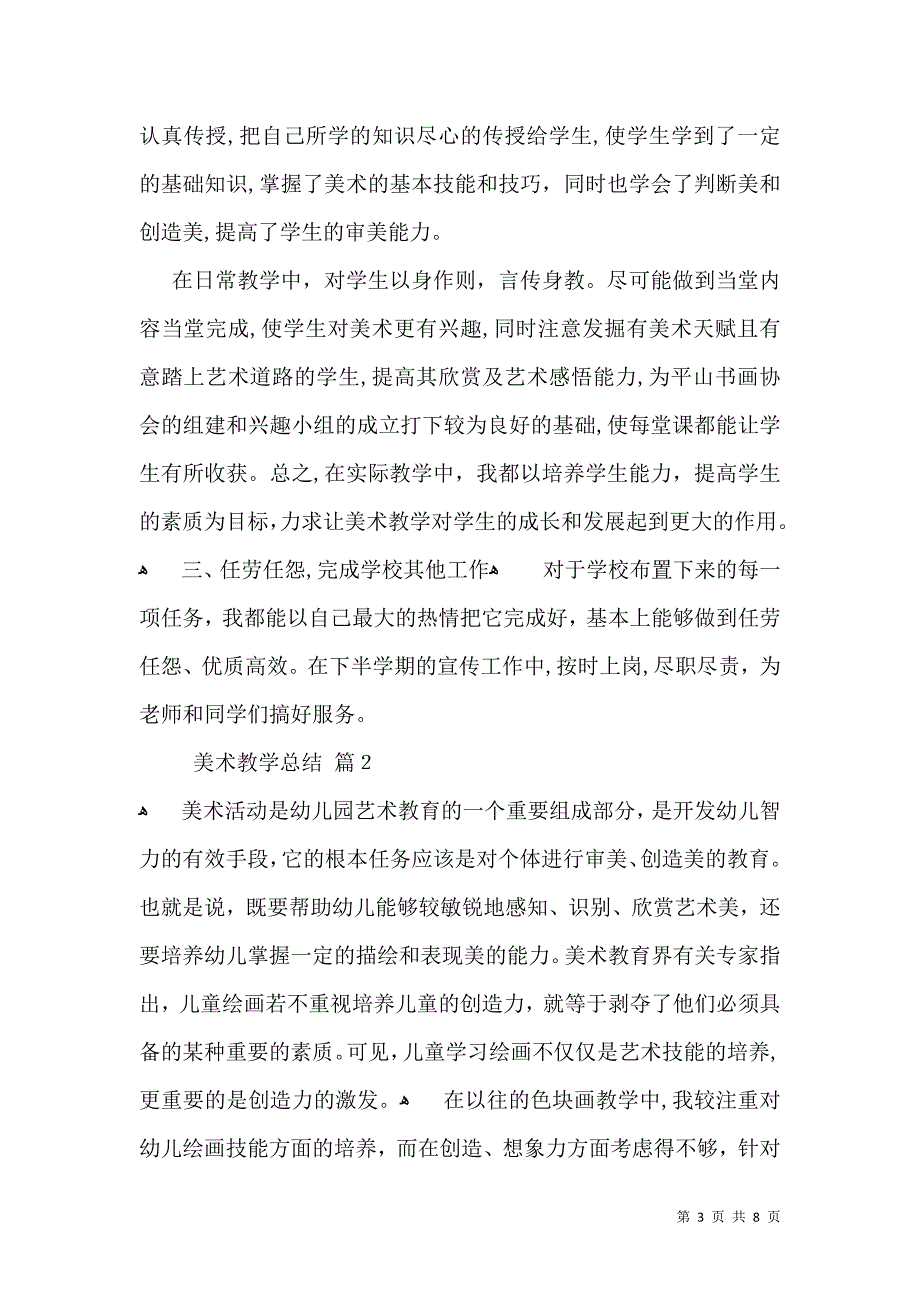 认真传授，把自己所学的知识尽心的传授给学生，使学生学到了一定的基础知识，掌握了美术的基本技能和技巧，同时也学会了判断美和创造美，提高了学生的审美能力。

在日常教学中，对学生以身作则，言传身教。尽可能做到当堂内容当堂完成，使学生对美术更有兴趣，同时注意发掘有美术天赋且有意踏上艺术道路的学生，提高其欣赏及艺术感悟能力，为平山书画协会的组建和兴趣小组的成立打下较为良好的基础，使每堂课都能让学生有所收获。总之，在实际教学中，我都以培养学生能力，提高学生的素质为目标，力求让美术教学对学生的成长和发展起到更大的作用。

三、任劳任怨，完成学校其他工作 对于学校布置下来的每一项任务，我都能以自己最大的热情把它完成好，基本上能够做到任劳任怨、优质高效。在下半学期的宣传工作中，按时上岗，尽职尽责，为老师和同学们搞好服务。

美术教学总结 篇2

美术活动是幼儿园艺术教育的一个重要组成部分，是开发幼儿智力的有效手段，它的根本任务应该是对个体进行审美、创造美的教育。也就是说，既要帮助幼儿能够较敏锐地感知、识别、欣赏艺术美，还要培养幼儿掌握一定的描绘和表现美的能力。美术教育界有关专家指出，儿童绘画若不重视培养儿童的创造力，就等于剥夺了他们必须具备的某种重要的素质。可见，儿童学习绘画不仅仅是艺术技能的培养，更重要的是创造力的激发。 在以往的色块画教学中，我较注重对幼儿绘画技能方面的培养，而在创造、想象力方面考虑得不够，针对

第 3 页 共 8 页